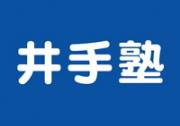 井手塾